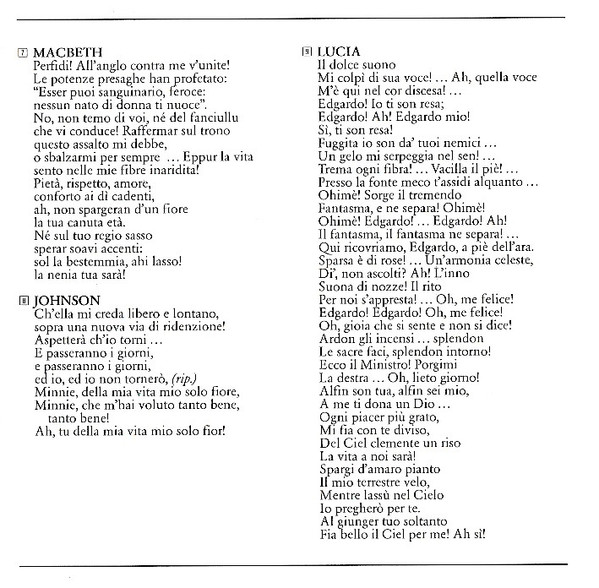 7 MACBETH
Perfidi! All'anglo contra me v'unite!
Le potenze presaghe han profetato:
"Esser puoi sanguinario, feroce:
nessun nato di donna ti nuoce".
No, non temo di voi, né del fanciullu
che vi conduce! Raffermar sul trono
questo assalto mi debbe,
o sbalzarmi per sempre ... Eppur la vita
sento nelle mie fibre inaridita!
Pietà, rispetto, amore,
conforto ai dì cadenti,
ah, non spargeran d'un fiore
la tua canuta età.
Né sul tuo regio sasso
sperar soavi accenti:
sol la bestemmia, ahi lasso!
la nenia tua sarà!

8 JOHNSON
Ch'ella mi creda libero e lontano,
sopra una nuova via di ridenzione!
Aspetterà ch'io torni ...
E passeranno i giorni,
e passeranno i giorni,
ed io, ed io non tornerò, (rip.)
Minnie, della mia vita mio solo fiore,
Minnie, che m'hai voluto tanto bene,
tanto bene!
Ah, tu della mia vita mio solo fior!

9 LUCIA
Il dolce suono
Mi colpì di sua voce! ... Ah, quella voce
M'è qui nel cor discesa! ...
Edgardo! Io ti son resa;
Edgardo! Ah! Edgardo mio!
Sì, ti son resa!
Fuggita io son da' tuoi nemici ...
Un gelo mi serpeggia nel sen! ...
Trema ogni fibra! ... Vacilla il piè! ...
Presso la fonte meco t'assidi alquanto ...
Ohimè! Sorge il tremendo
Fantasma, e ne separa! Ohimè!
Ohimè! Edgardo! ... Edgardo! Ah!
Il fantasma, il fantasma ne separa! ...
Qui ricovriamo, Edgardo, a piè dell'ara.
Sparsa è di rose! ... Un'armonia celeste,
Di', non ascolti? Ah! L'inno
Suona di nozze! Il rito
Per noi s'appresta! ... Oh, me felice!
Edgardo! Edgardo! Oh, me felice!
Oh, gioia che si sente e non si dice!
Ardon gli incensi ... splendon
Le sacre faci, splendon intorno!
Ecco il Ministro! Porgimi
La destra ... Oh, lieto giorno!
Alfin son tua, alfin sei mio,
A me ti dona un Dio ...
Ogni piacer più grato,
Mi fia con te diviso,
Del Ciel clemente un riso
La vita a noi sarà!
Spargi d'amaro pianto
Il mio terrestre velo,
Mentre lassù nel Cielo
Io pregherò per te.
Al giunger tuo soltanto
Fia bello il Ciel per me! Ah sì!